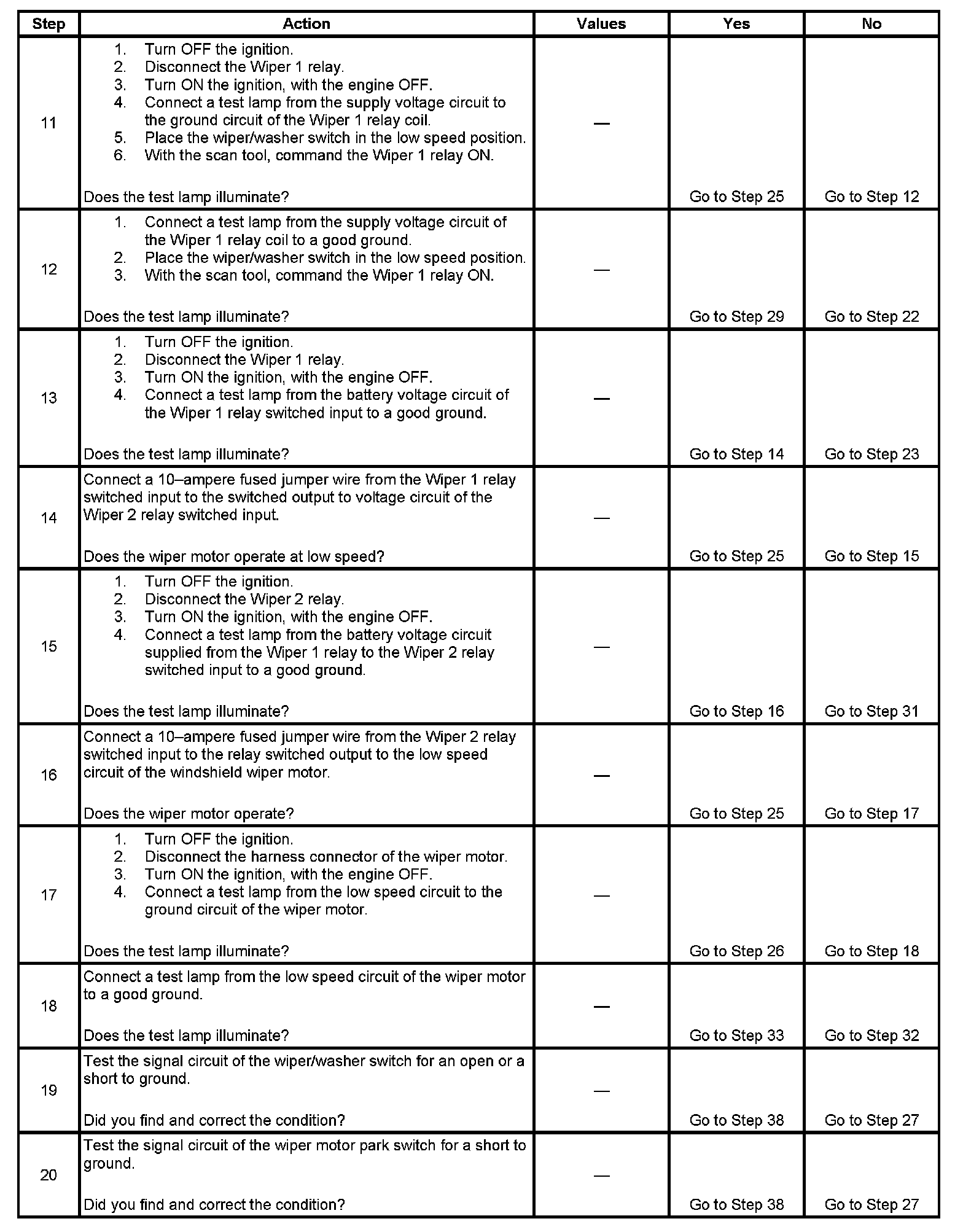 | Step | Action | Values | Yes | No |
|---|---|---|---|---|
| 11 | 1. Turn OFF the ignition. 2. Disconnect the Wiper 1 relay. 3. Turn ON the ignition, with the engine OFF. 4. Connect a test lamp from the supply voltage circuit to the ground circuit of the Wiper 1 relay coil. 5. Place the wiper/washer switch in the low speed position. 6. With the scan tool, command the Wiper 1 relay ON. Does the test lamp illuminate? | — | Go to Step 25 | Go to Step 12 |
| 12 | 1. Connect a test lamp from the supply voltage circuit of the Wiper 1 relay coil to a good ground. 2. Place the wiper/washer switch in the low speed position. 3. With the scan tool, command the Wiper 1 relay ON. Does the test lamp illuminate? | — | Go to Step 29 | Go to Step 22 |
| 13 | 1. Turn OFF the ignition. 2. Disconnect the Wiper 1 relay. 3. Turn ON the ignition, with the engine OFF. 4. Connect a test lamp from the battery voltage circuit of the Wiper 1 relay switched input to a good ground. Does the test lamp illuminate? | — | Go to Step 14 | Go to Step 23 |
| 14 | Connect a 10–ampere fused jumper wire from the Wiper 1 relay switched input to the switched output to voltage circuit of the Wiper 2 relay switched input. Does the wiper motor operate at low speed? | — | Go to Step 25 | Go to Step 15 |
| 15 | 1. Turn OFF the ignition. 2. Disconnect the Wiper 2 relay. 3. Turn ON the ignition, with the engine OFF. 4. Connect a test lamp from the battery voltage circuit supplied from the Wiper 1 relay to the Wiper 2 relay switched input to a good ground. Does the test lamp illuminate? | — | Go to Step 16 | Go to Step 31 |
| 16 | Connect a 10–ampere fused jumper wire from the Wiper 2 relay switched input to the relay switched output to the low speed circuit of the windshield wiper motor. Does the wiper motor operate? | — | Go to Step 25 | Go to Step 17 |
| 17 | 1. Turn OFF the ignition. 2. Disconnect the harness connector of the wiper motor. 3. Turn ON the ignition, with the engine OFF. 4. Connect a test lamp from the low speed circuit to the ground circuit of the wiper motor. Does the test lamp illuminate? | — | Go to Step 26 | Go to Step 18 |
| 18 | Connect a test lamp from the low speed circuit of the wiper motor to a good ground. Does the test lamp illuminate? | — | Go to Step 33 | Go to Step 32 |
| 19 | Test the signal circuit of the wiper/washer switch for an open or a short to ground. Did you find and correct the condition? | — | Go to Step 38 | Go to Step 27 |
| 20 | Test the signal circuit of the wiper motor park switch for a short to ground. Did you find and correct the condition? | — | Go to Step 38 | Go to Step 27 |